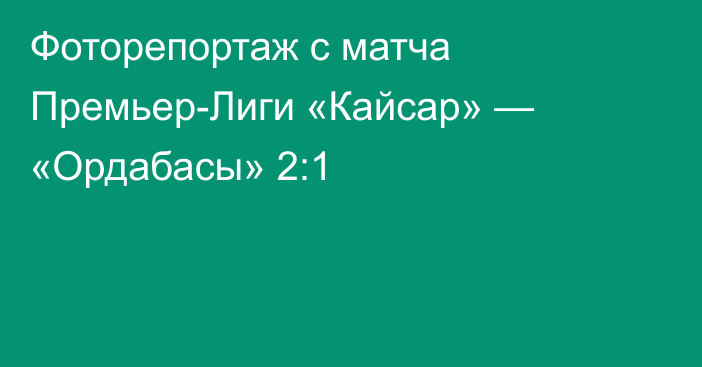 Фоторепортаж с матча Премьер-Лиги «Кайсар» — «Ордабасы» 2:1